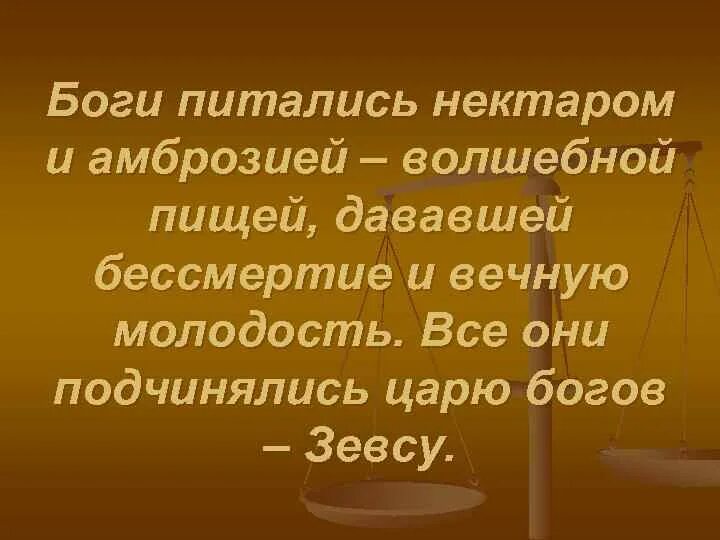 Боги питались нектаром и амброзией – волшебной пищей, дававшей бессмертие и вечную молодость. Все они подчинялись царю богов – Зевсу.